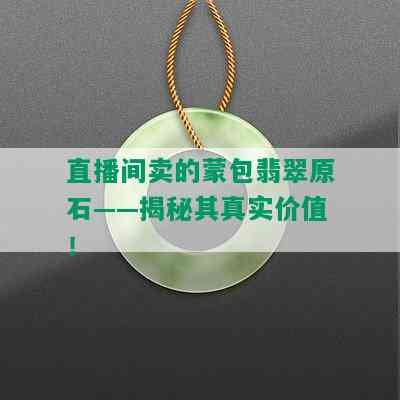 直播间卖的蒙包翡翠原石——揭秘其真实价值！